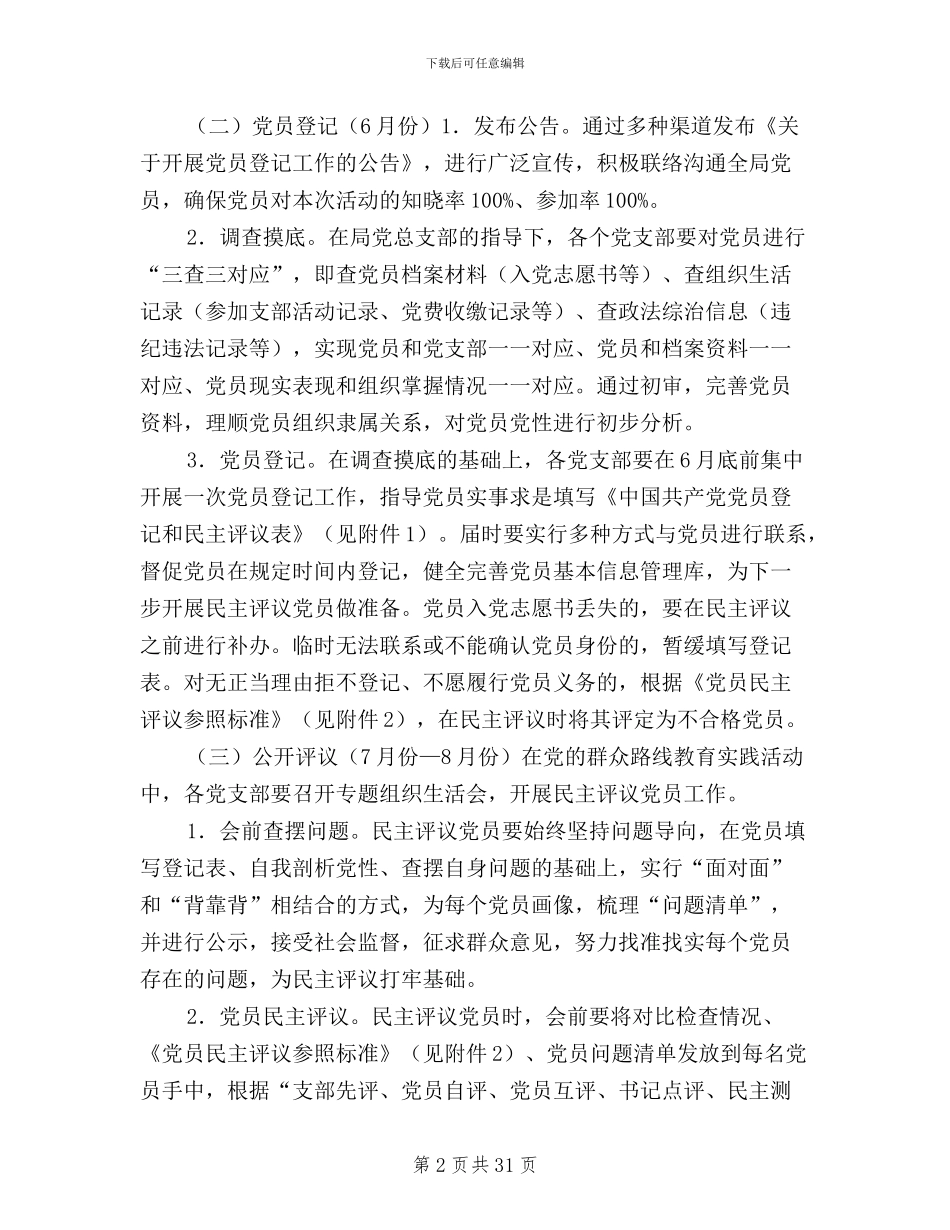 下载后可任意编辑

（二）党员登记（6月份）1．发布公告。通过多种渠道发布《关于开展党员登记工作的公告》，进行广泛宣传，积极联络沟通全局党员，确保党员对本次活动的知晓率100%、参加率100%。

2．调查摸底。在局党总支部的指导下，各个党支部要对党员进行“三查三对应”，即查党员档案材料（入党志愿书等）、查组织生活记录（参加支部活动记录、党费收缴记录等）、查政法综治信息（违纪违法记录等），实现党员和党支部一一对应、党员和档案资料一一对应、党员现实表现和组织掌握情况一一对应。通过初审，完善党员资料，理顺党员组织隶属关系，对党员党性进行初步分析。

3．党员登记。在调查摸底的基础上，各党支部要在6月底前集中开展一次党员登记工作，指导党员实事求是填写《中国共产党党员登记和民主评议表》（见附件1）。届时要实行多种方式与党员进行联系，督促党员在规定时间内登记，健全完善党员基本信息管理库，为下一步开展民主评议党员做准备。党员入党志愿书丢失的，要在民主评议之前进行补办。临时无法联系或不能确认党员身份的，暂缓填写登记表。对无正当理由拒不登记、不愿履行党员义务的，根据《党员民主评议参照标准》（见附件2），在民主评议时将其评定为不合格党员。

（三）公开评议（7月份—8月份）在党的群众路线教育实践活动中，各党支部要召开专题组织生活会，开展民主评议党员工作。

1．会前查摆问题。民主评议党员要始终坚持问题导向，在党员填写登记表、自我剖析党性、查摆自身问题的基础上，实行“面对面”和“背靠背”相结合的方式，为每个党员画像，梳理“问题清单”，并进行公示，接受社会监督，征求群众意见，努力找准找实每个党员存在的问题，为民主评议打牢基础。

2．党员民主评议。民主评议党员时，会前要将对比检查情况、《党员民主评议参照标准》（见附件2）、党员问题清单发放到每名党员手中，根据“支部先评、党员自评、党员互评、书记点评、民主测

第2页共31页